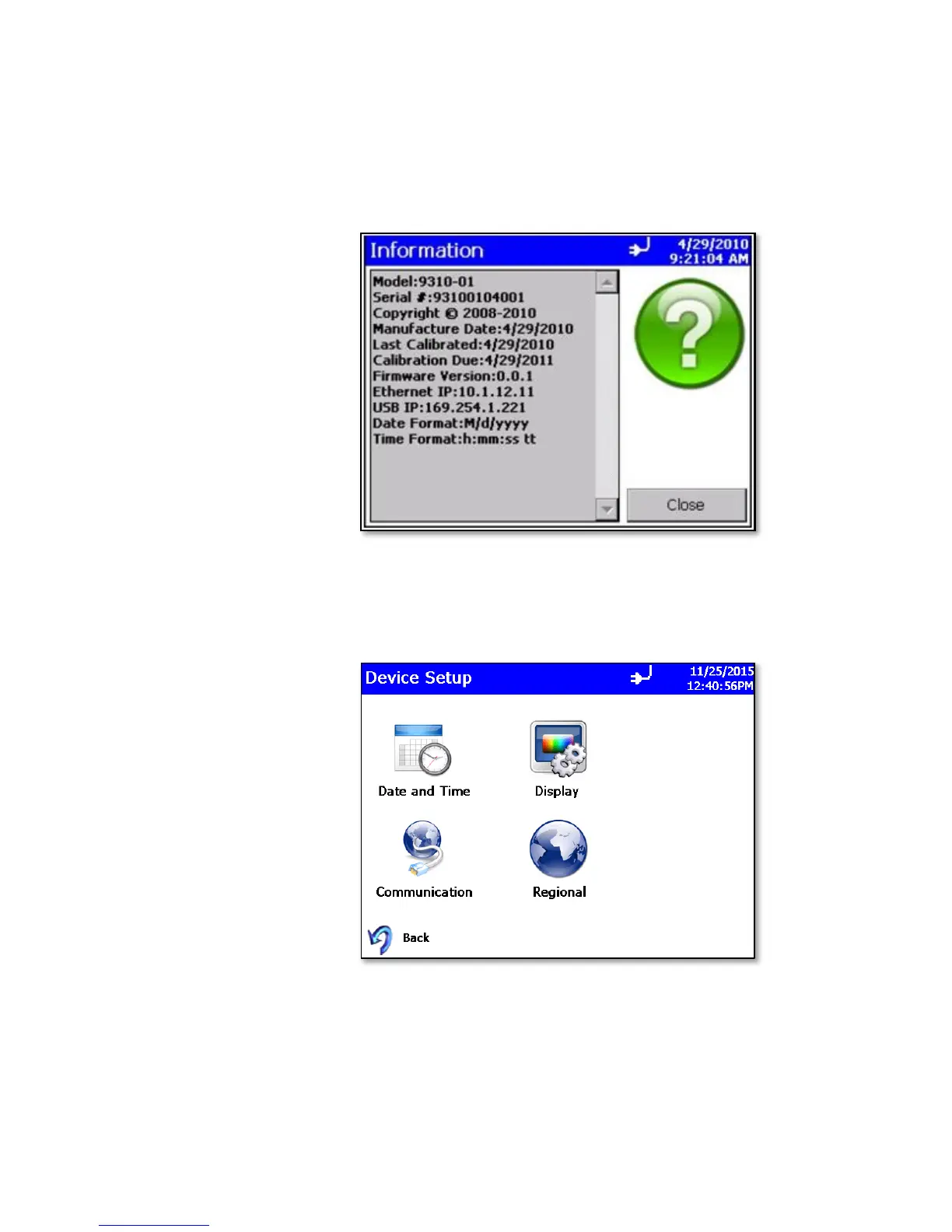 Information
4/29/2010
9:21:04 AM

Model:9310-01
Serial #:93100104001
Copyright © 2008-2010
Manufacture Date:4/29/2010
Last Calibrated:4/29/2010
Calibration Due:4/29/2011
Firmware Version:0.0.1
Ethernet IP:10.1.12.11
USB IP:169.254.1.221
Date Format:M/d/yyyy
Time Format:h:mm:ss tt

Close

Device Setup
11/25/2015
12:40:56PM

Date and Time
Display
Communication
Regional
Back